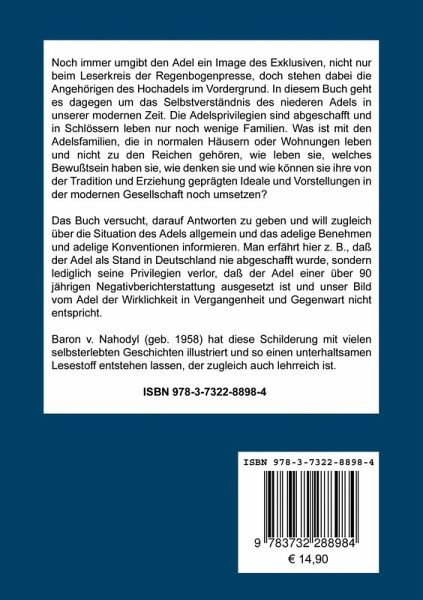 Noch immer umgibt den Adel ein Image des Exklusiven, nicht nur beim Leserkreis der Regenbogenpresse, doch stehen dabei die Angehörigen des Hochadels im Vordergrund. In diesem Buch geht es dagegen um das Selbstverständnis des niederen Adels in unserer modernen Zeit. Die Adelsprivilegien sind abgeschafft und in Schlössern leben nur noch wenige Familien. Was ist mit den Adelsfamilien, die in normalen Häusern oder Wohnungen leben und nicht zu den Reichen gehören, wie leben sie, welches Bewußtsein haben sie, wie denken sie und wie können sie ihre von der Tradition und Erziehung geprägten Ideale und Vorstellungen in der modernen Gesellschaft noch umsetzen?

Das Buch versucht, darauf Antworten zu geben und will zugleich über die Situation des Adels allgemein und das adelige Benehmen und adelige Konventionen informieren. Man erfährt hier z. B., daß der Adel als Stand in Deutschland nie abgeschafft wurde, sondern lediglich seine Privilegien verlor, daß der Adel einer über 90 jährigen Negativberichterstattung ausgesetzt ist und unser Bild vom Adel der Wirklichkeit in Vergangenheit und Gegenwart nicht entspricht.

Baron v. Nahodyl (geb. 1958) hat diese Schilderung mit vielen selbsterlebten Geschichten illustriert und so einen unterhaltsamen Lesestoff entstehen lassen, der zugleich auch lehrreich ist.

ISBN 978-3-7322-8898-4

ISBN 978-3-7322-8898-4

9 783732 288984

€ 14,90